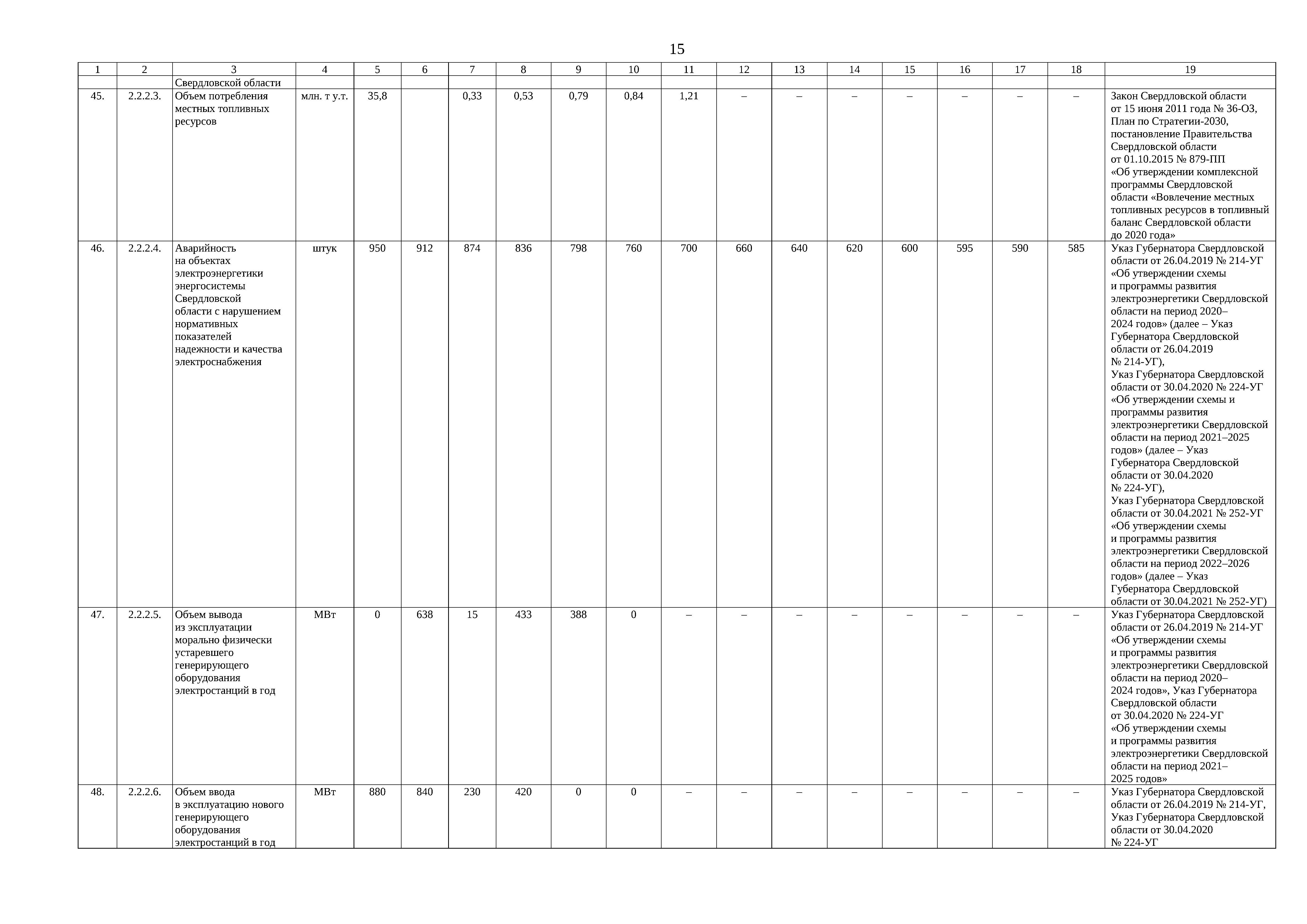 15

| 1 | 2 | 3 | 4 | 5 | 6 | 7 | 8 | 9 | 10 | 11 | 12 | 13 | 14 | 15 | 16 | 17 | 18 | 19 |
|---|---|---|---|---|---|---|---|---|---|---|---|---|---|---|---|---|---|---|
| | | Свердловской области | | | | | | | | | | | | | | | | |
| 45. | 2.2.2.3. | Объем потребления местных топливных ресурсов | млн. т у.т. | 35,8 | | 0,33 | 0,53 | 0,79 | 0,84 | 1,21 | – | – | – | – | – | – | – | Закон Свердловской области от 15 июня 2011 года № 36-ОЗ, План по Стратегии-2030, постановление Правительства Свердловской области от 01.10.2015 № 879-ПП «Об утверждении комплексной программы Свердловской области «Вовлечение местных топливных ресурсов в топливный баланс Свердловской области до 2020 года» |
| 46. | 2.2.2.4. | Аварийность на объектах электроэнергетики энергосистемы Свердловской области с нарушением нормативных показателей надежности и качества электроснабжения | штук | 950 | 912 | 874 | 836 | 798 | 760 | 700 | 660 | 640 | 620 | 600 | 595 | 590 | 585 | Указ Губернатора Свердловской области от 26.04.2019 № 214-УГ «Об утверждении схемы и программы развития электроэнергетики Свердловской области на период 2020–2024 годов» (далее – Указ Губернатора Свердловской области от 26.04.2019 № 214-УГ), Указ Губернатора Свердловской области от 30.04.2020 № 224-УГ «Об утверждении схемы и программы развития электроэнергетики Свердловской области на период 2021–2025 годов» (далее – Указ Губернатора Свердловской области от 30.04.2020 № 224-УГ), Указ Губернатора Свердловской области от 30.04.2021 № 252-УГ «Об утверждении схемы и программы развития электроэнергетики Свердловской области на период 2022–2026 годов» (далее – Указ Губернатора Свердловской области от 30.04.2021 № 252-УГ) |
| 47. | 2.2.2.5. | Объем вывода из эксплуатации морально физически устаревшего генерирующего оборудования электростанций в год | МВт | 0 | 638 | 15 | 433 | 388 | 0 | – | – | – | – | – | – | – | – | Указ Губернатора Свердловской области от 26.04.2019 № 214-УГ «Об утверждении схемы и программы развития электроэнергетики Свердловской области на период 2020–2024 годов», Указ Губернатора Свердловской области от 30.04.2020 № 224-УГ «Об утверждении схемы и программы развития электроэнергетики Свердловской области на период 2021–2025 годов» |
| 48. | 2.2.2.6. | Объем ввода в эксплуатацию нового генерирующего оборудования электростанций в год | МВт | 880 | 840 | 230 | 420 | 0 | 0 | – | – | – | – | – | – | – | – | Указ Губернатора Свердловской области от 26.04.2019 № 214-УГ, Указ Губернатора Свердловской области от 30.04.2020 № 224-УГ |